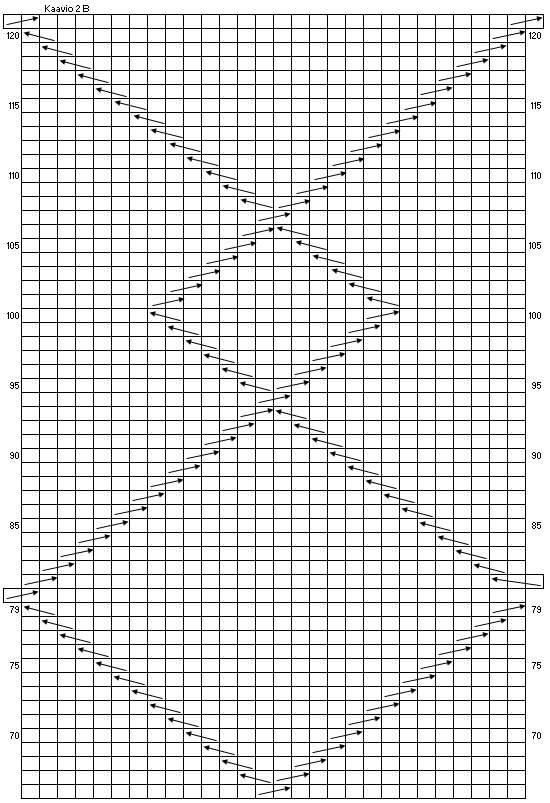 Kaavio 2 B

120 120
115 115
110 110
105 105
100 100
95 95
90 90
85 85
79 79
75 75
70 70